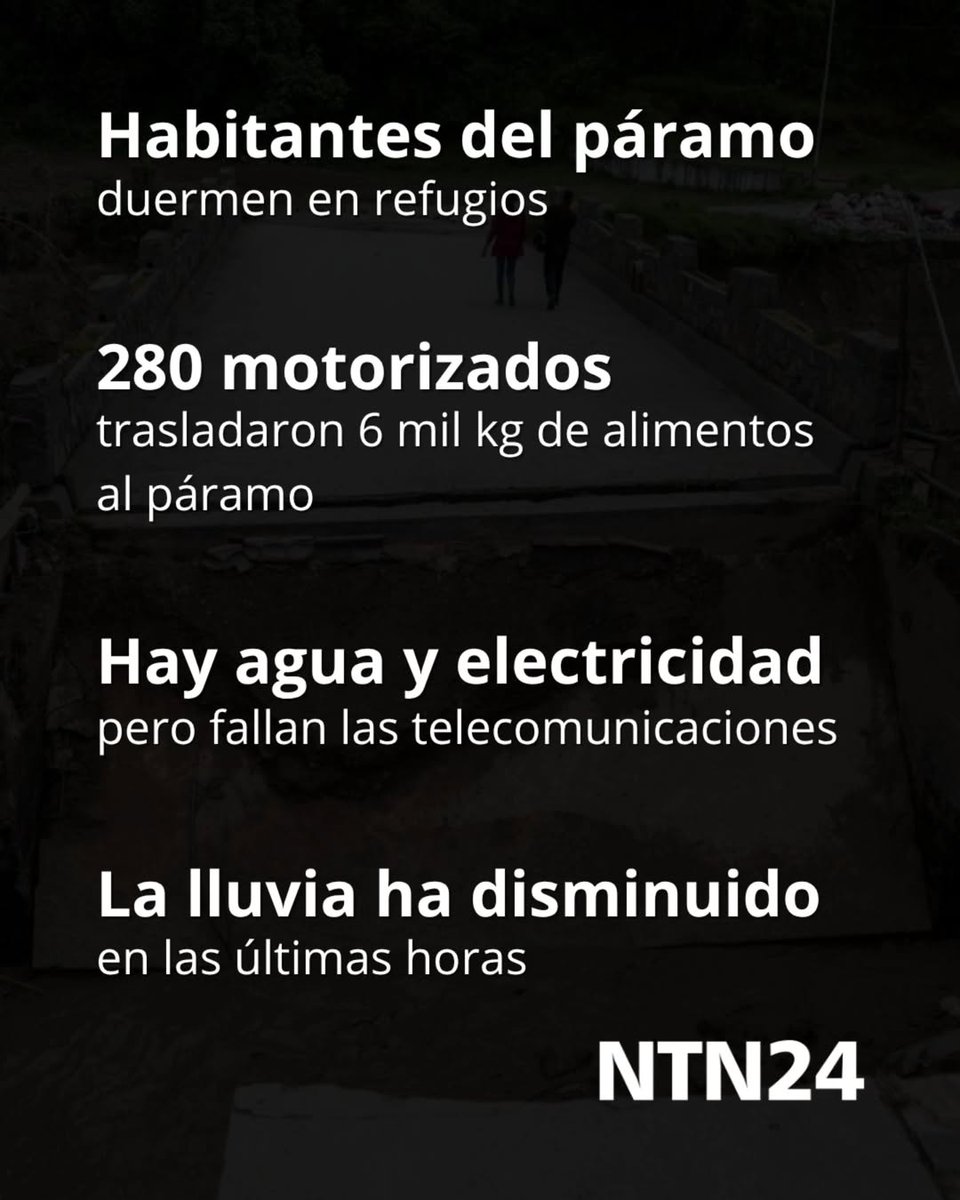 Habitantes del páramo
duermen en refugios

280 motorizados
trasladaron 6 mil kg de alimentos al páramo

Hay agua y electricidad
pero fallan las telecomunicaciones

La lluvia ha disminuido
en las últimas horas

NTN24